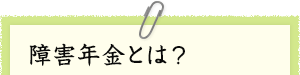 障害年金とは？